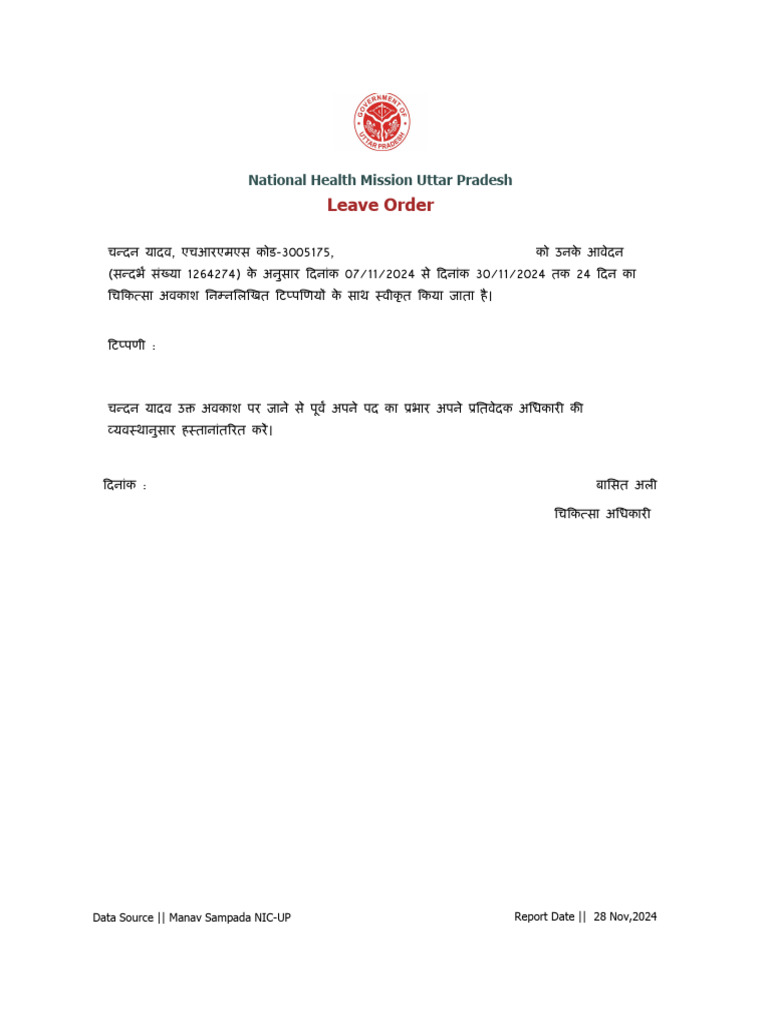 GOVERNMENT OF UTTAR PRADESH

National Health Mission Uttar Pradesh
Leave Order

चन्दन यादव, एचआरएमएस कोड-3005175, को उनके आवेदन (सन्दर्भ संख्या 1264274) के अनुसार दिनांक 07/11/2024 से दिनांक 30/11/2024 तक 24 दिन का चिकित्सा अवकाश निम्नलिखित टिप्पणियों के साथ स्वीकृत किया जाता है।

टिप्पणी :

चन्दन यादव उक्त अवकाश पर जाने से पूर्व अपने पद का प्रभार अपने प्रतिवेदक अधिकारी की व्यवस्थानुसार हस्तानांतरित करें।

दिनांक :

बासित अली
चिकित्सा अधिकारी

Data Source || Manav Sampada NIC-UP

Report Date || 28 Nov,2024